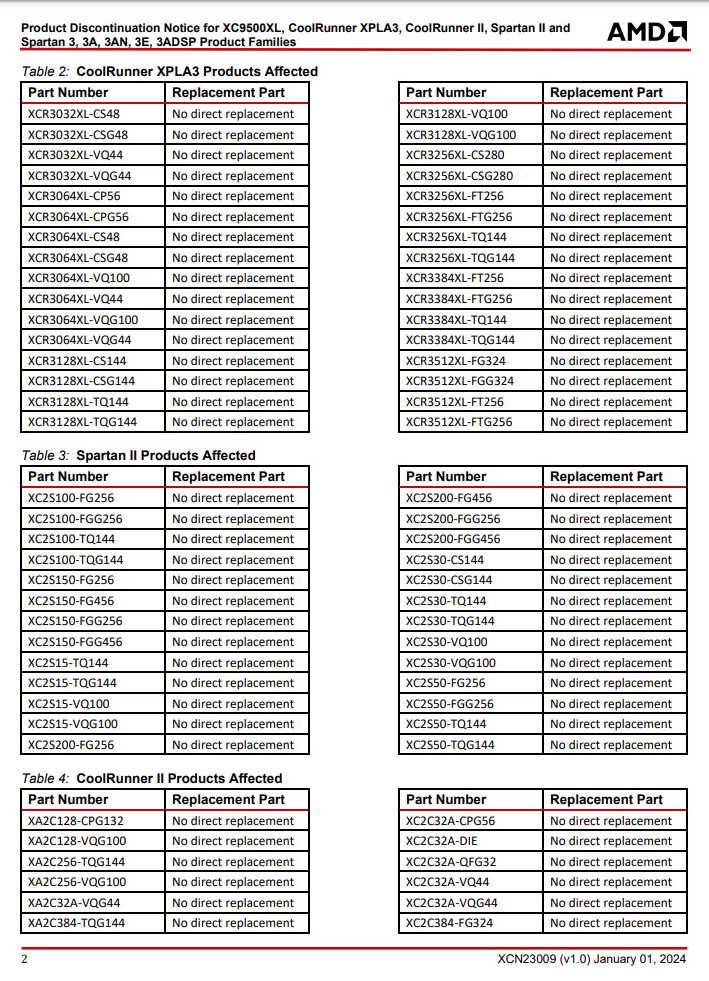 Product Discontinuation Notice for XC9500XL, CoolRunner XPLA3, CoolRunner II, Spartan II and Spartan 3, 3A, 3AN, 3E, 3ADSP Product Families

AMD

Table 2: CoolRunner XPLA3 Products Affected

| Part Number | Replacement Part |
|---|---|
| XCR3032XL-CS48 | No direct replacement |
| XCR3032XL-CSG48 | No direct replacement |
| XCR3032XL-VQ44 | No direct replacement |
| XCR3032XL-VQG44 | No direct replacement |
| XCR3064XL-CP56 | No direct replacement |
| XCR3064XL-CPG56 | No direct replacement |
| XCR3064XL-CS48 | No direct replacement |
| XCR3064XL-CSG48 | No direct replacement |
| XCR3064XL-VQ100 | No direct replacement |
| XCR3064XL-VQ44 | No direct replacement |
| XCR3064XL-VQG100 | No direct replacement |
| XCR3064XL-VQG44 | No direct replacement |
| XCR3128XL-CS144 | No direct replacement |
| XCR3128XL-CSG144 | No direct replacement |
| XCR3128XL-TQ144 | No direct replacement |
| XCR3128XL-TQG144 | No direct replacement |

| Part Number | Replacement Part |
|---|---|
| XCR3128XL-VQ100 | No direct replacement |
| XCR3128XL-VQG100 | No direct replacement |
| XCR3256XL-CS280 | No direct replacement |
| XCR3256XL-CSG280 | No direct replacement |
| XCR3256XL-FT256 | No direct replacement |
| XCR3256XL-FTG256 | No direct replacement |
| XCR3256XL-TQ144 | No direct replacement |
| XCR3256XL-TQG144 | No direct replacement |
| XCR3384XL-FT256 | No direct replacement |
| XCR3384XL-FTG256 | No direct replacement |
| XCR3384XL-TQ144 | No direct replacement |
| XCR3384XL-TQG144 | No direct replacement |
| XCR3512XL-FG324 | No direct replacement |
| XCR3512XL-FGG324 | No direct replacement |
| XCR3512XL-FT256 | No direct replacement |
| XCR3512XL-FTG256 | No direct replacement |

Table 3: Spartan II Products Affected

| Part Number | Replacement Part |
|---|---|
| XC2S100-FG256 | No direct replacement |
| XC2S100-FGG256 | No direct replacement |
| XC2S100-TQ144 | No direct replacement |
| XC2S100-TQG144 | No direct replacement |
| XC2S150-FG256 | No direct replacement |
| XC2S150-FG456 | No direct replacement |
| XC2S150-FGG256 | No direct replacement |
| XC2S150-FGG456 | No direct replacement |
| XC2S15-TQ144 | No direct replacement |
| XC2S15-TQG144 | No direct replacement |
| XC2S15-VQ100 | No direct replacement |
| XC2S15-VQG100 | No direct replacement |
| XC2S200-FG256 | No direct replacement |

| Part Number | Replacement Part |
|---|---|
| XC2S200-FG456 | No direct replacement |
| XC2S200-FGG256 | No direct replacement |
| XC2S200-FGG456 | No direct replacement |
| XC2S30-CS144 | No direct replacement |
| XC2S30-CSG144 | No direct replacement |
| XC2S30-TQ144 | No direct replacement |
| XC2S30-TQG144 | No direct replacement |
| XC2S30-VQ100 | No direct replacement |
| XC2S30-VQG100 | No direct replacement |
| XC2S50-FG256 | No direct replacement |
| XC2S50-FGG256 | No direct replacement |
| XC2S50-TQ144 | No direct replacement |
| XC2S50-TQG144 | No direct replacement |

Table 4: CoolRunner II Products Affected

| Part Number | Replacement Part |
|---|---|
| XA2C128-CPG132 | No direct replacement |
| XA2C128-VQG100 | No direct replacement |
| XA2C256-TQG144 | No direct replacement |
| XA2C256-VQG100 | No direct replacement |
| XA2C32A-VQG44 | No direct replacement |
| XA2C384-TQG144 | No direct replacement |

| Part Number | Replacement Part |
|---|---|
| XC2C32A-CPG56 | No direct replacement |
| XC2C32A-DIE | No direct replacement |
| XC2C32A-QFG32 | No direct replacement |
| XC2C32A-VQ44 | No direct replacement |
| XC2C32A-VQG44 | No direct replacement |
| XC2C384-FG324 | No direct replacement |

2

XCN23009 (v1.0) January 01, 2024